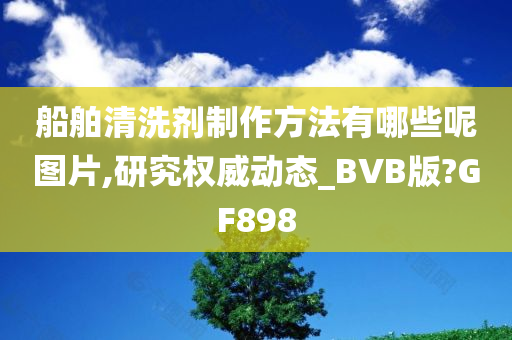 船舶清洗剂制作方法有哪些呢图片,研究权威动态_BVB版?GF898